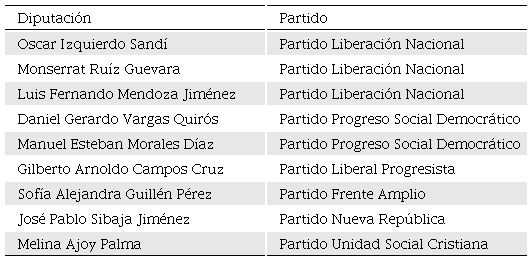 | Diputación | Partido |
|---|---|
| Oscar Izquierdo Sandí | Partido Liberación Nacional |
| Monserrat Ruíz Guevara | Partido Liberación Nacional |
| Luis Fernando Mendoza Jiménez | Partido Liberación Nacional |
| Daniel Gerardo Vargas Quirós | Partido Progreso Social Democrático |
| Manuel Esteban Morales Díaz | Partido Progreso Social Democrático |
| Gilberto Arnoldo Campos Cruz | Partido Liberal Progresista |
| Sofía Alejandra Guillén Pérez | Partido Frente Amplio |
| José Pablo Sibaja Jiménez | Partido Nueva República |
| Melina Ajoy Palma | Partido Unidad Social Cristiana |